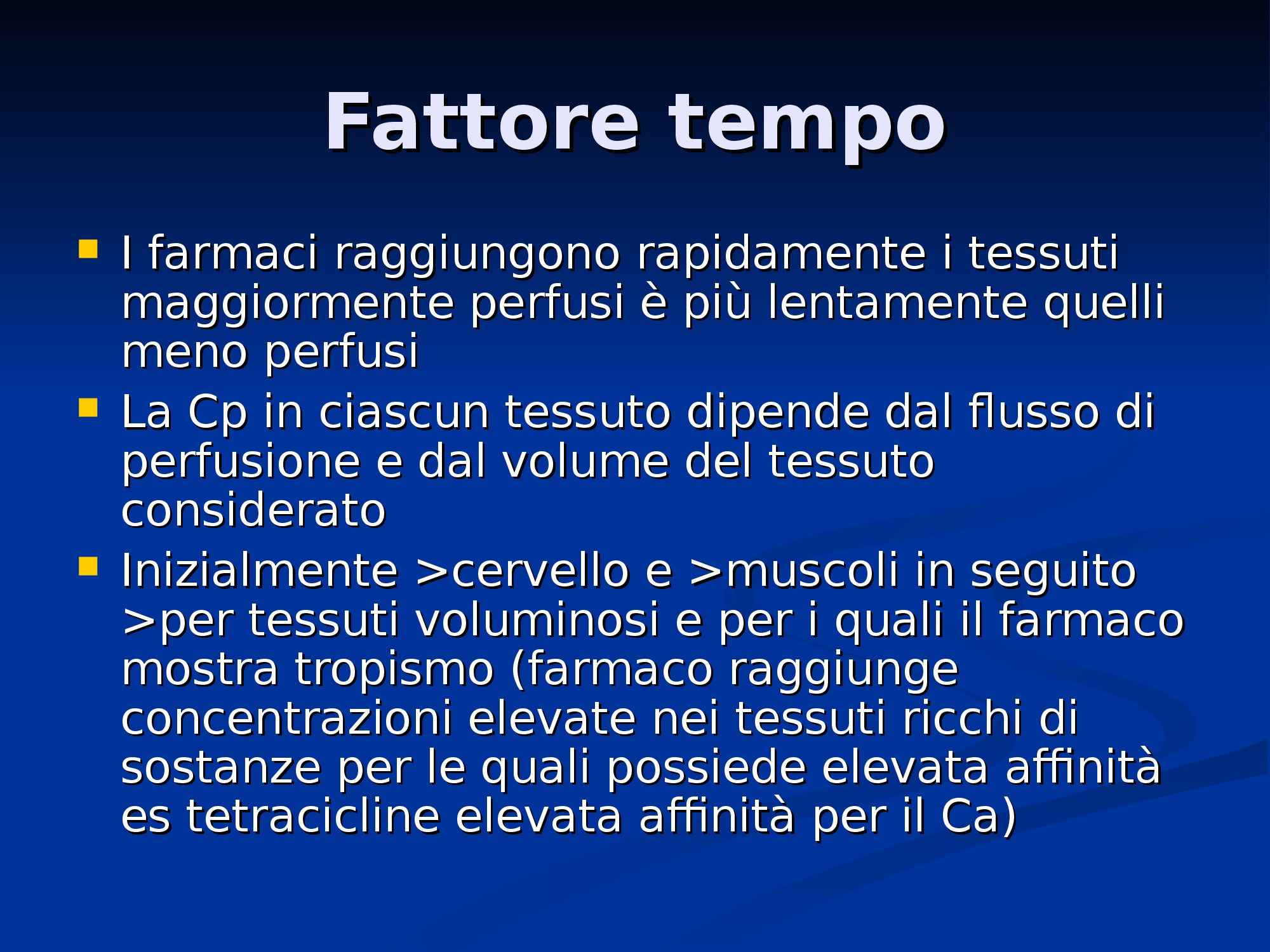 Fattore tempo

• I farmaci raggiungono rapidamente i tessuti maggiormente perfusi è più lentamente quelli meno perfusi
• La Cp in ciascun tessuto dipende dal flusso di perfusione e dal volume del tessuto considerato
• Inizialmente >cervello e >muscoli in seguito >per tessuti voluminosi e per i quali il farmaco mostra tropismo (farmaco raggiunge concentrazioni elevate nei tessuti ricchi di sostanze per le quali possiede elevata affinità es tetracicline elevata affinità per il Ca)